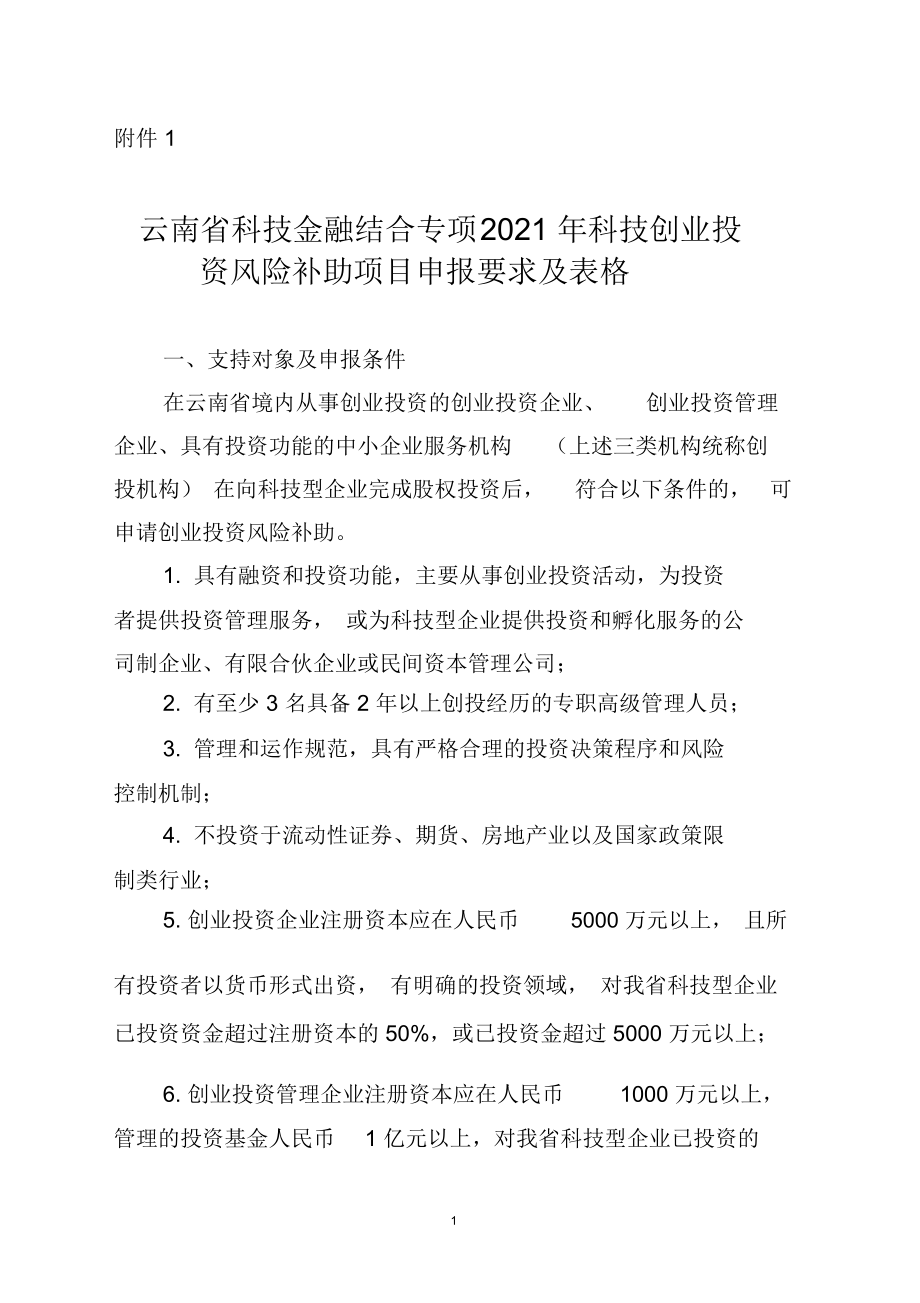 附件 1

云南省科技金融结合专项2021 年科技创业投资风险补助项目申报要求及表格

一、支持对象及申报条件

在云南省境内从事创业投资的创业投资企业、创业投资管理企业、具有投资功能的中小企业服务机构（上述三类机构统称创投机构）在向科技型企业完成股权投资后，符合以下条件的，可申请创业投资风险补助。

1. 具有融资和投资功能，主要从事创业投资活动，为投资者提供投资管理服务，或为科技型企业提供投资和孵化服务的公司制企业、有限合伙企业或民间资本管理公司；

2. 有至少 3 名具备 2 年以上创投经历的专职高级管理人员；

3. 管理和运作规范，具有严格合理的投资决策程序和风险控制机制；

4. 不投资于流动性证券、期货、房地产业以及国家政策限制类行业；

5. 创业投资企业注册资本应在人民币 5000 万元以上，且所有投资者以货币形式出资，有明确的投资领域，对我省科技型企业已投资资金超过注册资本的 50%，或已投资金超过 5000 万元以上；

6. 创业投资管理企业注册资本应在人民币 1000 万元以上，管理的投资基金人民币 1 亿元以上，对我省科技型企业已投资的

1